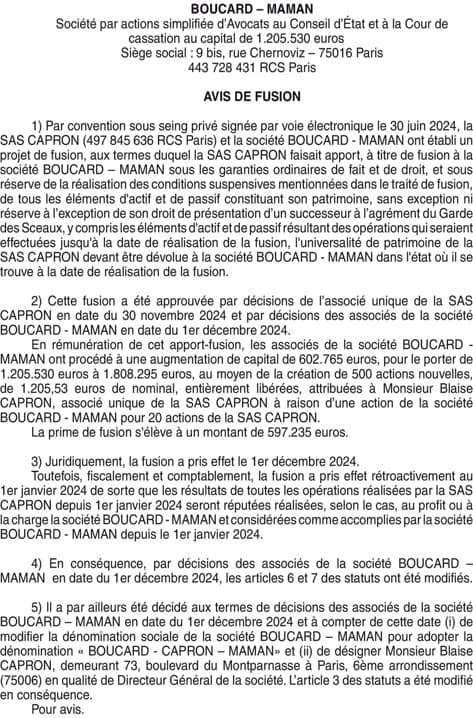 BOUCARD – MAMAN
Société par actions simplifiée d'Avocats au Conseil d'État et à la Cour de cassation au capital de 1.205.530 euros
Siège social : 9 bis, rue Chernoviz – 75016 Paris
443 728 431 RCS Paris

AVIS DE FUSION

1) Par convention sous seing privé signée par voie électronique le 30 juin 2024, la SAS CAPRON (497 845 636 RCS Paris) et la société BOUCARD - MAMAN ont établi un projet de fusion, aux termes duquel la SAS CAPRON faisait apport, à titre de fusion à la société BOUCARD – MAMAN sous les garanties ordinaires de fait et de droit, et sous réserve de la réalisation des conditions suspensives mentionnées dans le traité de fusion, de tous les éléments d'actif et de passif constituant son patrimoine, sans exception ni réserve à l'exception de son droit de présentation d'un successeur à l'agrément du Garde des Sceaux, y compris les éléments d'actif et de passif résultant des opérations qui seraient effectuées jusqu'à la date de réalisation de la fusion, l'universalité de patrimoine de la SAS CAPRON devant être dévolue à la société BOUCARD - MAMAN dans l'état où il se trouve à la date de réalisation de la fusion.

2) Cette fusion a été approuvée par décisions de l'associé unique de la SAS CAPRON en date du 30 novembre 2024 et par décisions des associés de la société BOUCARD - MAMAN en date du 1er décembre 2024.
En rémunération de cet apport-fusion, les associés de la société BOUCARD - MAMAN ont procédé à une augmentation de capital de 602.765 euros, pour le porter de 1.205.530 euros à 1.808.295 euros, au moyen de la création de 500 actions nouvelles, de 1.205,53 euros de nominal, entièrement libérées, attribuées à Monsieur Blaise CAPRON, associé unique de la SAS CAPRON à raison d'une action de la société BOUCARD - MAMAN pour 20 actions de la SAS CAPRON.
La prime de fusion s'élève à un montant de 597.235 euros.

3) Juridiquement, la fusion a pris effet le 1er décembre 2024.
Toutefois, fiscalement et comptablement, la fusion a pris effet rétroactivement au 1er janvier 2024 de sorte que les résultats de toutes les opérations réalisées par la SAS CAPRON depuis 1er janvier 2024 seront réputées réalisées, selon le cas, au profit ou à la charge la société BOUCARD - MAMAN et considérées comme accomplies par la société BOUCARD - MAMAN depuis le 1er janvier 2024.

4) En conséquence, par décisions des associés de la société BOUCARD – MAMAN en date du 1er décembre 2024, les articles 6 et 7 des statuts ont été modifiés.

5) Il a par ailleurs été décidé aux termes de décisions des associés de la société BOUCARD – MAMAN en date du 1er décembre 2024 et à compter de cette date (i) de modifier la dénomination sociale de la société BOUCARD – MAMAN pour adopter la dénomination « BOUCARD - CAPRON – MAMAN» et (ii) de désigner Monsieur Blaise CAPRON, demeurant 73, boulevard du Montparnasse à Paris, 6ème arrondissement (75006) en qualité de Directeur Général de la société. L'article 3 des statuts a été modifié en conséquence.
Pour avis.